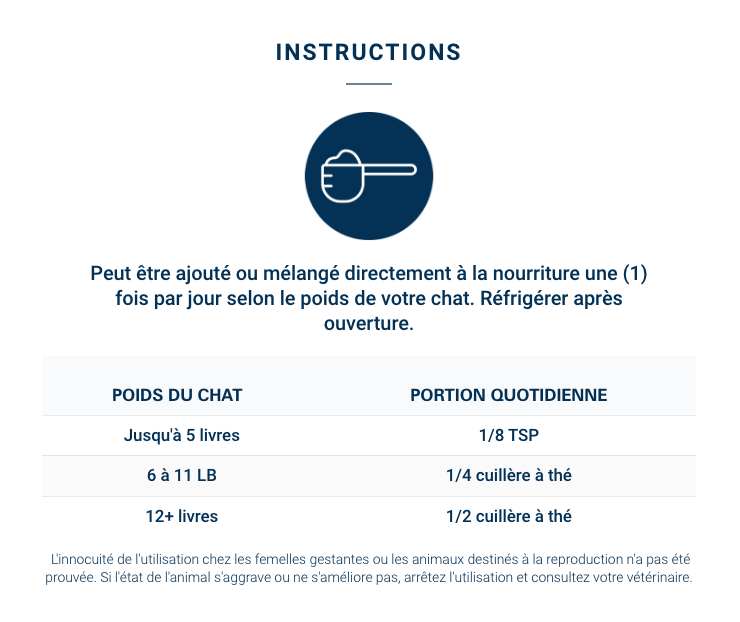 INSTRUCTIONS

Peut être ajouté ou mélangé directement à la nourriture une (1) fois par jour selon le poids de votre chat. Réfrigérer après ouverture.

| POIDS DU CHAT | PORTION QUOTIDIENNE |
|---|---|
| Jusqu'à 5 livres | 1/8 TSP |
| 6 à 11 LB | 1/4 cuillère à thé |
| 12+ livres | 1/2 cuillère à thé |

L'innocuité de l'utilisation chez les femelles gestantes ou les animaux destinés à la reproduction n'a pas été prouvée. Si l'état de l'animal s'aggrave ou ne s'améliore pas, arrêtez l'utilisation et consultez votre vétérinaire.